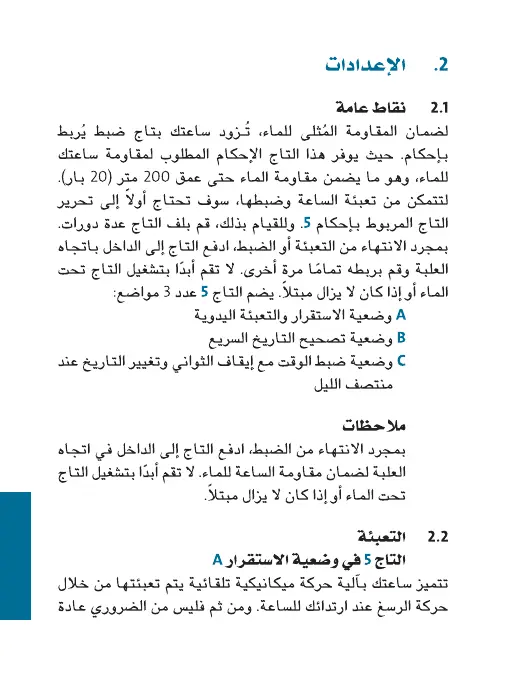 2. الإعدادات

2.1 نقاط عامة
لضمان المقاومة المُثلى للماء، تُزود ساعتك بتاج ضبط يُربط بإحكام. حيث يوفر هذا التاج الإحكام المطلوب لمقاومة ساعتك للماء، وهو ما يضمن مقاومة الماء حتى عمق 200 متر (20 بار). لتتمكن من تعبئة الساعة وضبطها، سوف تحتاج أولاً إلى تحرير التاج المربوط بإحكام 5. وللقيام بذلك، قم بلف التاج عدة دورات. بمجرد الانتهاء من التعبئة أو الضبط، ادفع التاج إلى الداخل باتجاه العلبة وقم بربطه تمامًا مرة أخرى. لا تقم أبدًا بتشغيل التاج تحت الماء أو إذا كان لا يزال مبتلاً. يضم التاج 5 عدد 3 مواضع:
A وضعية الاستقرار والتعبئة اليدوية
B وضعية تصحيح التاريخ السريع
C وضعية ضبط الوقت مع إيقاف الثواني وتغيير التاريخ عند منتصف الليل

ملاحظات
بمجرد الانتهاء من الضبط، ادفع التاج إلى الداخل في اتجاه العلبة لضمان مقاومة الساعة للماء. لا تقم أبدًا بتشغيل التاج تحت الماء أو إذا كان لا يزال مبتلاً.

2.2 التعبئة
التاج 5 في وضعية الاستقرار A
تتميز ساعتك بآلية حركة ميكانيكية تلقائية يتم تعبئتها من خلال حركة الرسغ عند ارتدائك للساعة. ومن ثم فليس من الضروري عادة